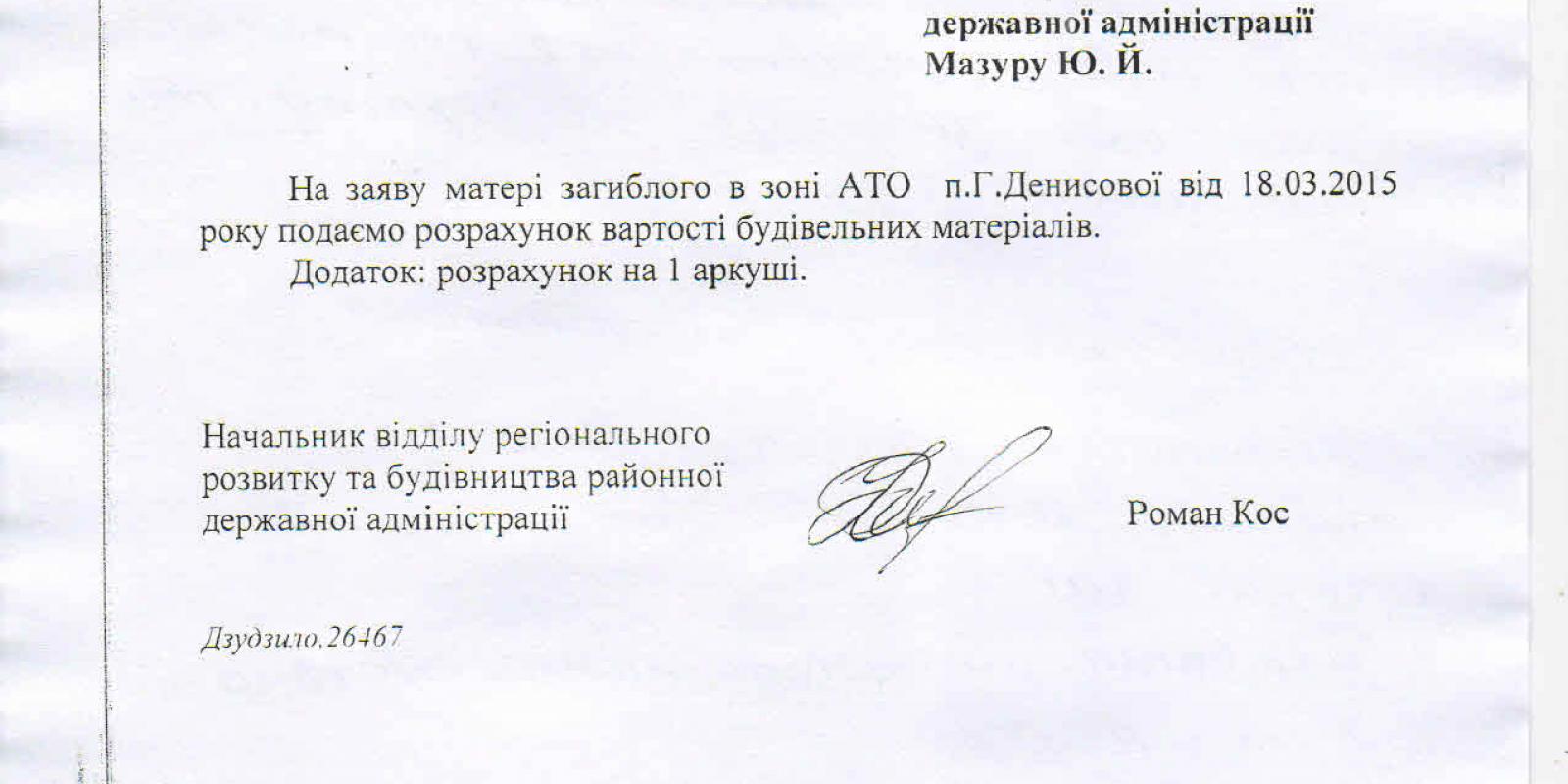 державної адміністрації
Мазуру Ю. Й.

На заяву матері загиблого в зоні АТО п.Г.Денисової від 18.03.2015 року подаємо розрахунок вартості будівельних матеріалів.

Додаток: розрахунок на 1 аркуші.

Начальник відділу регіонального
розвитку та будівництва районної
державної адміністрації

Роман Кос

Дзудзило.26467